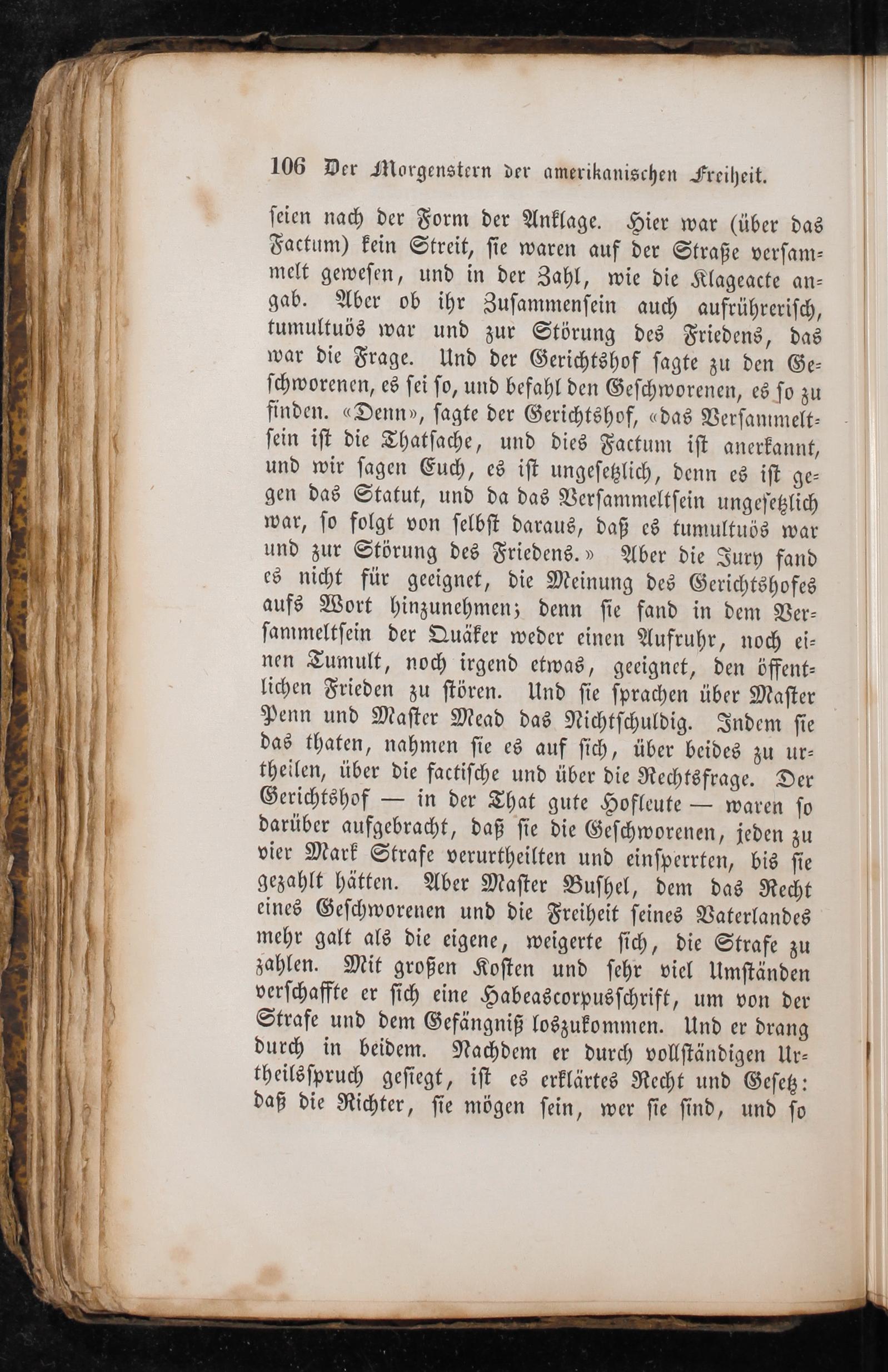 106 Der Morgenstern der amerikanischen Freiheit.

ſeien nach der Form der Anklage. Hier war (über das Factum) kein Streit, ſie waren auf der Straße verſammelt geweſen, und in der Zahl, wie die Klageacte angab. Aber ob ihr Zuſammenſein auch aufrühreriſch, tumultuös war und zur Störung des Friedens, das war die Frage. Und der Gerichtshof ſagte zu den Geſchworenen, es ſei ſo, und befahl den Geſchworenen, es ſo zu finden. «Denn», ſagte der Gerichtshof, «das Verſammeltſein iſt die Thatſache, und dies Factum iſt anerkannt, und wir ſagen Euch, es iſt ungeſetzlich, denn es iſt gegen das Statut, und da das Verſammeltſein ungeſetzlich war, ſo folgt von ſelbſt daraus, daß es tumultuös war und zur Störung des Friedens.» Aber die Jury fand es nicht für geeignet, die Meinung des Gerichtshofes aufs Wort hinzunehmen; denn ſie fand in dem Verſammeltſein der Quäker weder einen Aufruhr, noch einen Tumult, noch irgend etwas, geeignet, den öffentlichen Frieden zu ſtören. Und ſie ſprachen über Maſter Penn und Maſter Mead das Nichtſchuldig. Indem ſie das thaten, nahmen ſie es auf ſich, über beides zu urtheilen, über die factiſche und über die Rechtsfrage. Der Gerichtshof — in der That gute Hofleute — waren ſo darüber aufgebracht, daß ſie die Geſchworenen, jeden zu vier Mark Strafe verurtheilten und einſperrten, bis ſie gezahlt hätten. Aber Maſter Buſhel, dem das Recht eines Geſchworenen und die Freiheit ſeines Vaterlandes mehr galt als die eigene, weigerte ſich, die Strafe zu zahlen. Mit großen Koſten und ſehr viel Umſtänden verſchaffte er ſich eine Habeascorpusſchrift, um von der Strafe und dem Gefängniß loszukommen. Und er drang durch in beidem. Nachdem er durch vollſtändigen Urtheilsſpruch geſiegt, iſt es erklärtes Recht und Geſetz: daß die Richter, ſie mögen ſein, wer ſie ſind, und ſo